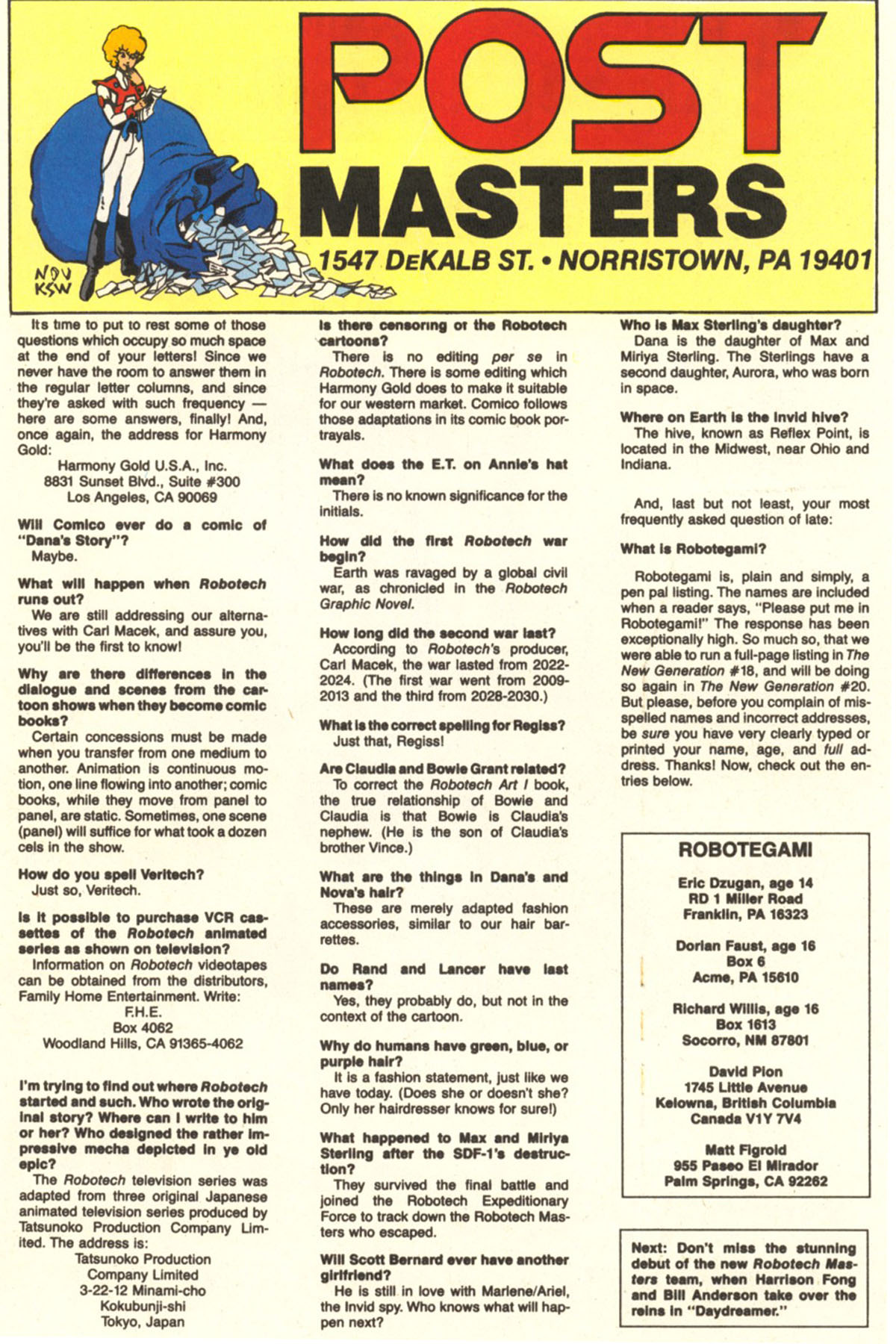 NDV KSW

POST MASTERS

1547 DEKALB ST. • NORRISTOWN, PA 19401

Its time to put to rest some of those questions which occupy so much space at the end of your letters! Since we never have the room to answer them in the regular letter columns, and since they're asked with such frequency — here are some answers, finally! And, once again, the address for Harmony Gold:

Harmony Gold U.S.A., Inc.
8831 Sunset Blvd., Suite #300
Los Angeles, CA 90069

Will Comico ever do a comic of "Dana's Story"?
Maybe.

What will happen when Robotech runs out?
We are still addressing our alternatives with Carl Macek, and assure you, you'll be the first to know!

Why are there differences in the dialogue and scenes from the cartoon shows when they become comic books?
Certain concessions must be made when you transfer from one medium to another. Animation is continuous motion, one line flowing into another; comic books, while they move from panel to panel, are static. Sometimes, one scene (panel) will suffice for what took a dozen cels in the show.

How do you spell Veritech?
Just so, Veritech.

Is it possible to purchase VCR cassettes of the Robotech animated series as shown on television?
Information on Robotech videotapes can be obtained from the distributors, Family Home Entertainment. Write:

F.H.E.
Box 4062
Woodland Hills, CA 91365-4062

I'm trying to find out where Robotech started and such. Who wrote the original story? Where can I write to him or her? Who designed the rather impressive mecha depicted in ye old epic?
The Robotech television series was adapted from three original Japanese animated television series produced by Tatsunoko Production Company Limited. The address is:

Tatsunoko Production
Company Limited
3-22-12 Minami-cho
Kokubunji-shi
Tokyo, Japan

Is there censoring of the Robotech cartoons?
There is no editing per se in Robotech. There is some editing which Harmony Gold does to make it suitable for our western market. Comico follows those adaptations in its comic book portrayals.

What does the E.T. on Annie's hat mean?
There is no known significance for the initials.

How did the first Robotech war begin?
Earth was ravaged by a global civil war, as chronicled in the Robotech Graphic Novel.

How long did the second war last?
According to Robotech's producer, Carl Macek, the war lasted from 2022-2024. (The first war went from 2009-2013 and the third from 2028-2030.)

What is the correct spelling for Regiss?
Just that, Regiss!

Are Claudia and Bowie Grant related?
To correct the Robotech Art I book, the true relationship of Bowie and Claudia is that Bowie is Claudia's nephew. (He is the son of Claudia's brother Vince.)

What are the things in Dana's and Nova's hair?
These are merely adapted fashion accessories, similar to our hair barrettes.

Do Rand and Lancer have last names?
Yes, they probably do, but not in the context of the cartoon.

Why do humans have green, blue, or purple hair?
It is a fashion statement, just like we have today. (Does she or doesn't she? Only her hairdresser knows for sure!)

What happened to Max and Miriya Sterling after the SDF-1's destruction?
They survived the final battle and joined the Robotech Expeditionary Force to track down the Robotech Masters who escaped.

Will Scott Bernard ever have another girlfriend?
He is still in love with Marlene/Ariel, the Invid spy. Who knows what will happen next?

Who is Max Sterling's daughter?
Dana is the daughter of Max and Miriya Sterling. The Sterlings have a second daughter, Aurora, who was born in space.

Where on Earth is the Invid hive?
The hive, known as Reflex Point, is located in the Midwest, near Ohio and Indiana.

And, last but not least, your most frequently asked question of late:

What is Robotegami?

Robotegami is, plain and simply, a pen pal listing. The names are included when a reader says, "Please put me in Robotegami!" The response has been exceptionally high. So much so, that we were able to run a full-page listing in The New Generation #18, and will be doing so again in The New Generation #20. But please, before you complain of misspelled names and incorrect addresses, be sure you have very clearly typed or printed your name, age, and full address. Thanks! Now, check out the entries below.

ROBOTEGAMI

Eric Dzugan, age 14
RD 1 Miller Road
Franklin, PA 16323

Dorian Faust, age 16
Box 6
Acme, PA 15610

Richard Willis, age 16
Box 1613
Socorro, NM 87801

David Pion
1745 Little Avenue
Kelowna, British Columbia
Canada V1Y 7V4

Matt Figroid
955 Paseo El Mirador
Palm Springs, CA 92262

Next: Don't miss the stunning debut of the new Robotech Masters team, when Harrison Fong and Bill Anderson take over the reins in "Daydreamer."